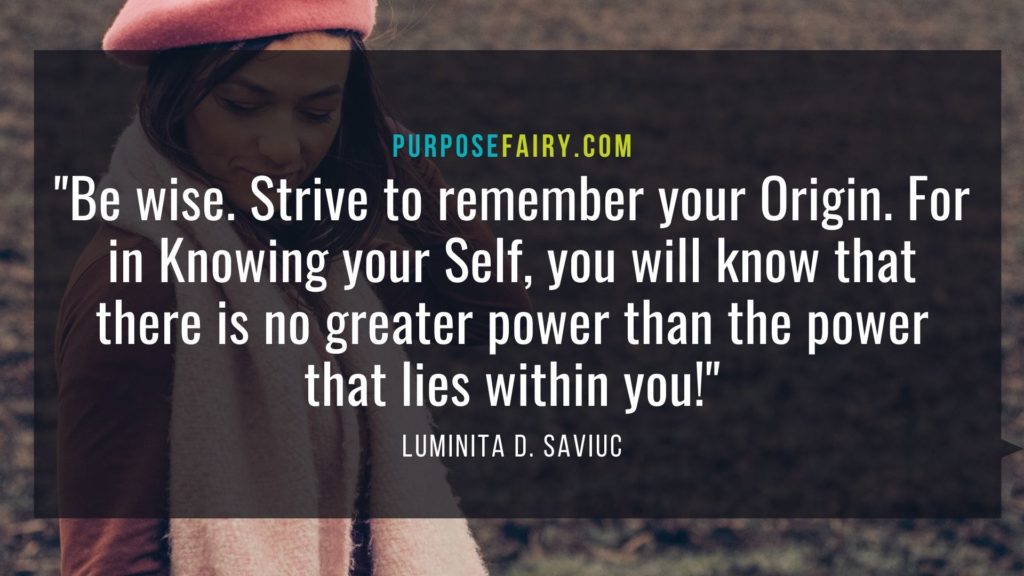 PURPOSEFAIRY.COM

"Be wise. Strive to remember your Origin. For in Knowing your Self, you will know that there is no greater power than the power that lies within you!"

LUMINITA D. SAVIUC